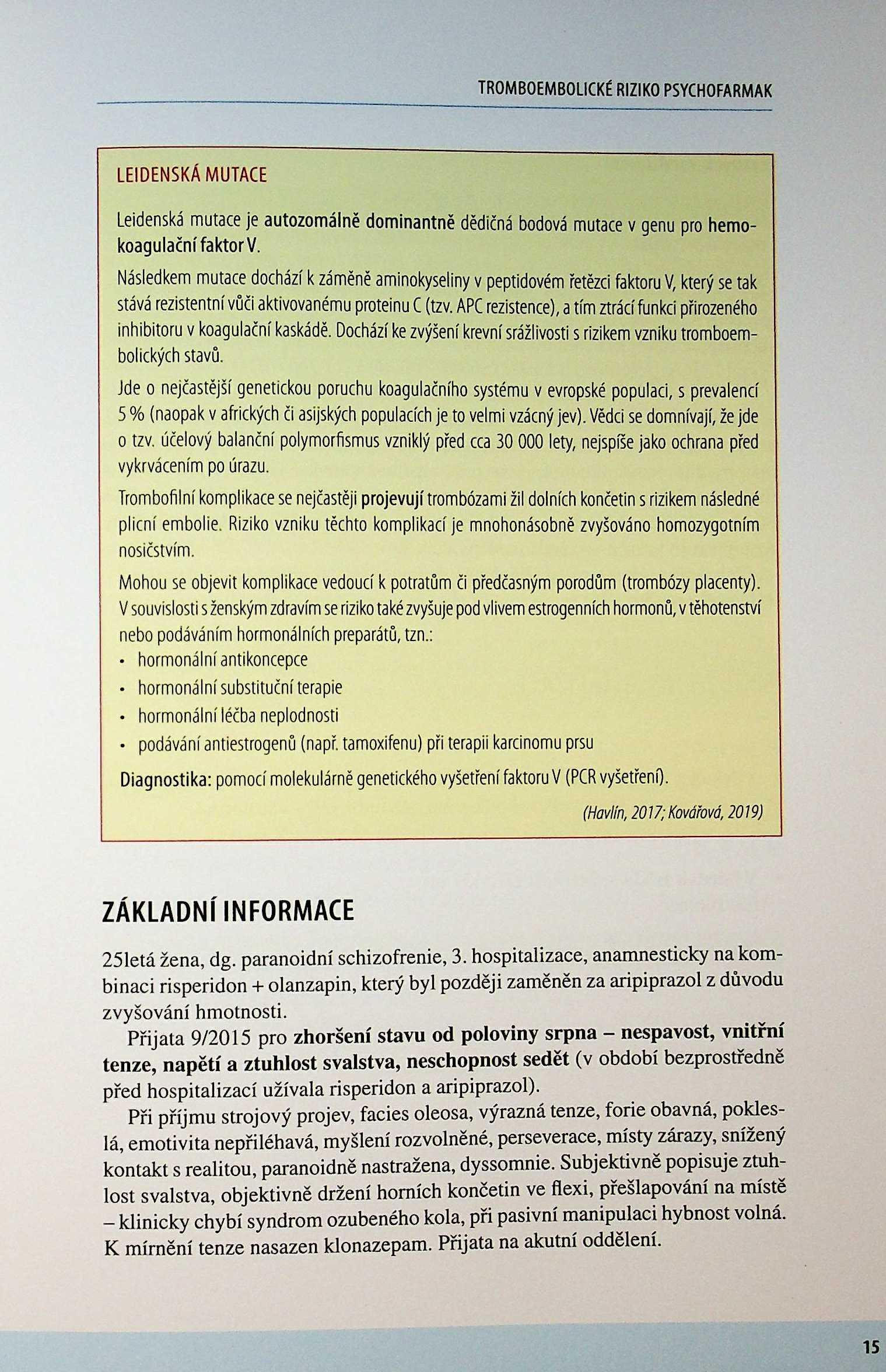 TROMBOEMBOLICKÉ RIZIKO PSYCHOFARMAK

LEIDENSKÁ MUTACE

Leidenská mutace je autozomálně dominantně dědičná bodová mutace v genu pro hemokoagulační faktor V.

Následkem mutace dochází k záměně aminokyseliny v peptidovém řetězci faktoru V, který se tak stává rezistentní vůči aktivovanému proteinu C (tzv. APC rezistence), a tím ztrácí funkci přirozeného inhibitoru v koagulační kaskádě. Dochází ke zvýšení krevní srážlivosti s rizikem vzniku tromboembolických stavů.

Jde o nejčastější genetickou poruchu koagulačního systému v evropské populaci, s prevalencí 5 % (naopak v afrických či asijských populacích je to velmi vzácný jev). Vědci se domnívají, že jde o tzv. účelový balanční polymorfismus vzniklý před cca 30 000 lety, nejspíše jako ochrana před vykrvácením po úrazu.

Trombofilní komplikace se nejčastěji projevují trombózami žil dolních končetin s rizikem následné plicní embolie. Riziko vzniku těchto komplikací je mnohonásobně zvyšováno homozygotním nosičstvím.

Mohou se objevit komplikace vedoucí k potratům či předčasným porodům (trombózy placenty). V souvislosti s ženským zdravím se riziko také zvyšuje pod vlivem estrogenních hormonů, v těhotenství nebo podáváním hormonálních preparátů, tzn.:
• hormonální antikoncepce
• hormonální substituční terapie
• hormonální léčba neplodnosti
• podávání antiestrogenů (např. tamoxifenu) při terapii karcinomu prsu

Diagnostika: pomocí molekulárně genetického vyšetření faktoru V (PCR vyšetření).

(Havlín, 2017; Kovářová, 2019)

ZÁKLADNÍ INFORMACE

25letá žena, dg. paranoidní schizofrenie, 3. hospitalizace, anamnesticky na kombinaci risperidon + olanzapin, který byl později zaměněn za aripiprazol z důvodu zvyšování hmotnosti.

Přijata 9/2015 pro zhoršení stavu od poloviny srpna – nespavost, vnitřní tenze, napětí a ztuhlost svalstva, neschopnost sedět (v období bezprostředně před hospitalizací užívala risperidon a aripiprazol).

Při příjmu strojový projev, facies oleosa, výrazná tenze, forie obavná, pokleslá, emotivita nepřiléhavá, myšlení rozvolněné, perseverace, místy zárazy, snížený kontakt s realitou, paranoidně nastražena, dyssomnie. Subjektivně popisuje ztuhlost svalstva, objektivně držení horních končetin ve flexi, přešlapování na místě – klinicky chybí syndrom ozubeného kola, při pasivní manipulaci hybnost volná. K mírnění tenze nasazen klonazepam. Přijata na akutní oddělení.

15